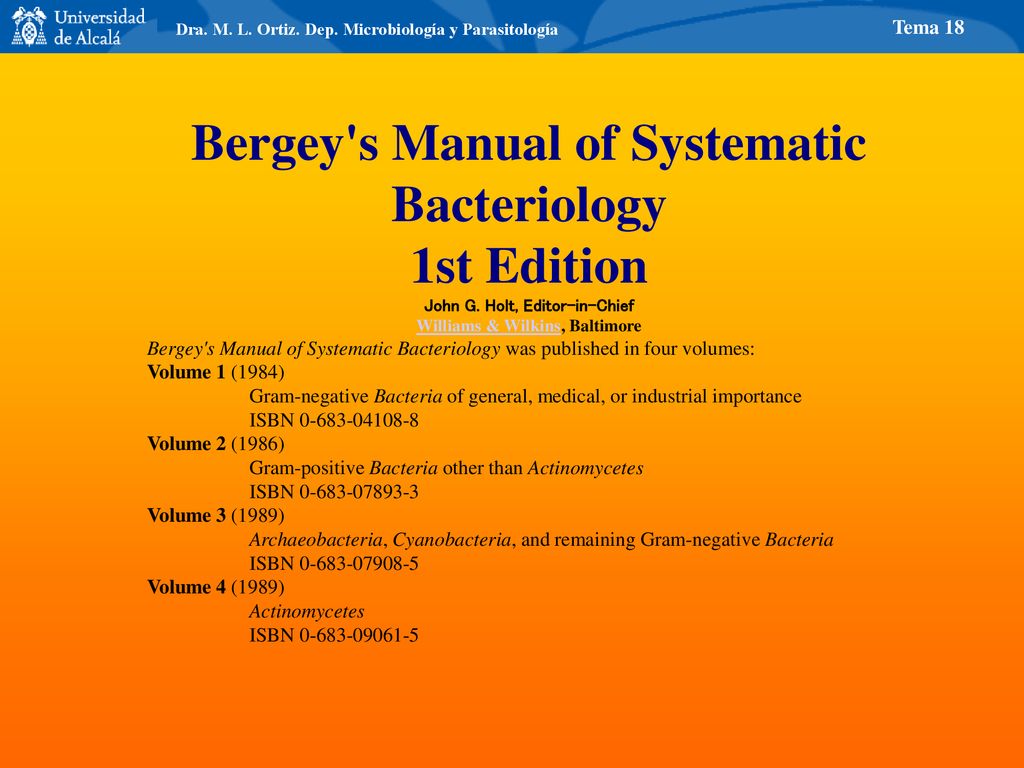 Universidad de Alcalá

Dra. M. L. Ortiz. Dep. Microbiología y Parasitología

Tema 18

Bergey's Manual of Systematic Bacteriology
1st Edition

John G. Holt, Editor-in-Chief
Williams & Wilkins, Baltimore

Bergey's Manual of Systematic Bacteriology was published in four volumes:
Volume 1 (1984)
Gram-negative Bacteria of general, medical, or industrial importance
ISBN 0-683-04108-8
Volume 2 (1986)
Gram-positive Bacteria other than Actinomycetes
ISBN 0-683-07893-3
Volume 3 (1989)
Archaeobacteria, Cyanobacteria, and remaining Gram-negative Bacteria
ISBN 0-683-07908-5
Volume 4 (1989)
Actinomycetes
ISBN 0-683-09061-5